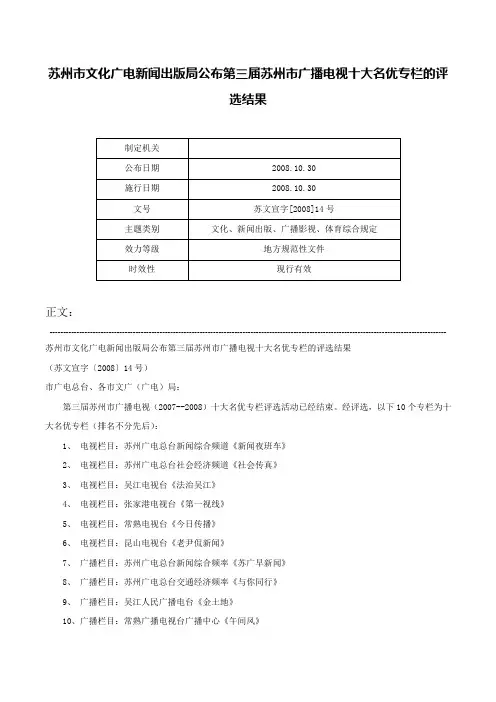 苏州市文化广电新闻出版局公布第三届苏州市广播电视十大名优专栏的评选结果

| 制定机关 |  |
|---|---|
| 公布日期 | 2008.10.30 |
| 施行日期 | 2008.10.30 |
| 文号 | 苏文宣字[2008]14号 |
| 主题类别 | 文化、新闻出版、广播影视、体育综合规定 |
| 效力等级 | 地方规范性文件 |
| 时效性 | 现行有效 |

正文：

苏州市文化广电新闻出版局公布第三届苏州市广播电视十大名优专栏的评选结果

（苏文宣字〔2008〕14号）

市广电总台、各市文广（广电）局：

第三届苏州市广播电视（2007--2008）十大名优专栏评选活动已经结束。经评选，以下10个专栏为十大名优专栏（排名不分先后）：

1、 电视栏目：苏州广电总台新闻综合频道《新闻夜班车》

2、 电视栏目：苏州广电总台社会经济频道《社会传真》

3、 电视栏目：吴江电视台《法治吴江》

4、 电视栏目：张家港电视台《第一视线》

5、 电视栏目：常熟电视台《今日传播》

6、 电视栏目：昆山电视台《老尹侃新闻》

7、 广播栏目：苏州广电总台新闻综合频率《苏广早新闻》

8、 广播栏目：苏州广电总台交通经济频率《与你同行》

9、 广播栏目：吴江人民广播电台《金土地》

10、广播栏目：常熟广播电视台广播中心《午间风》